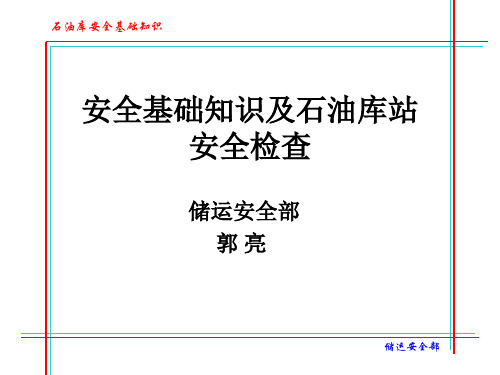 石油库安全基础知识

安全基础知识及石油库站安全检查

储运安全部
郭 亮

储运安全部